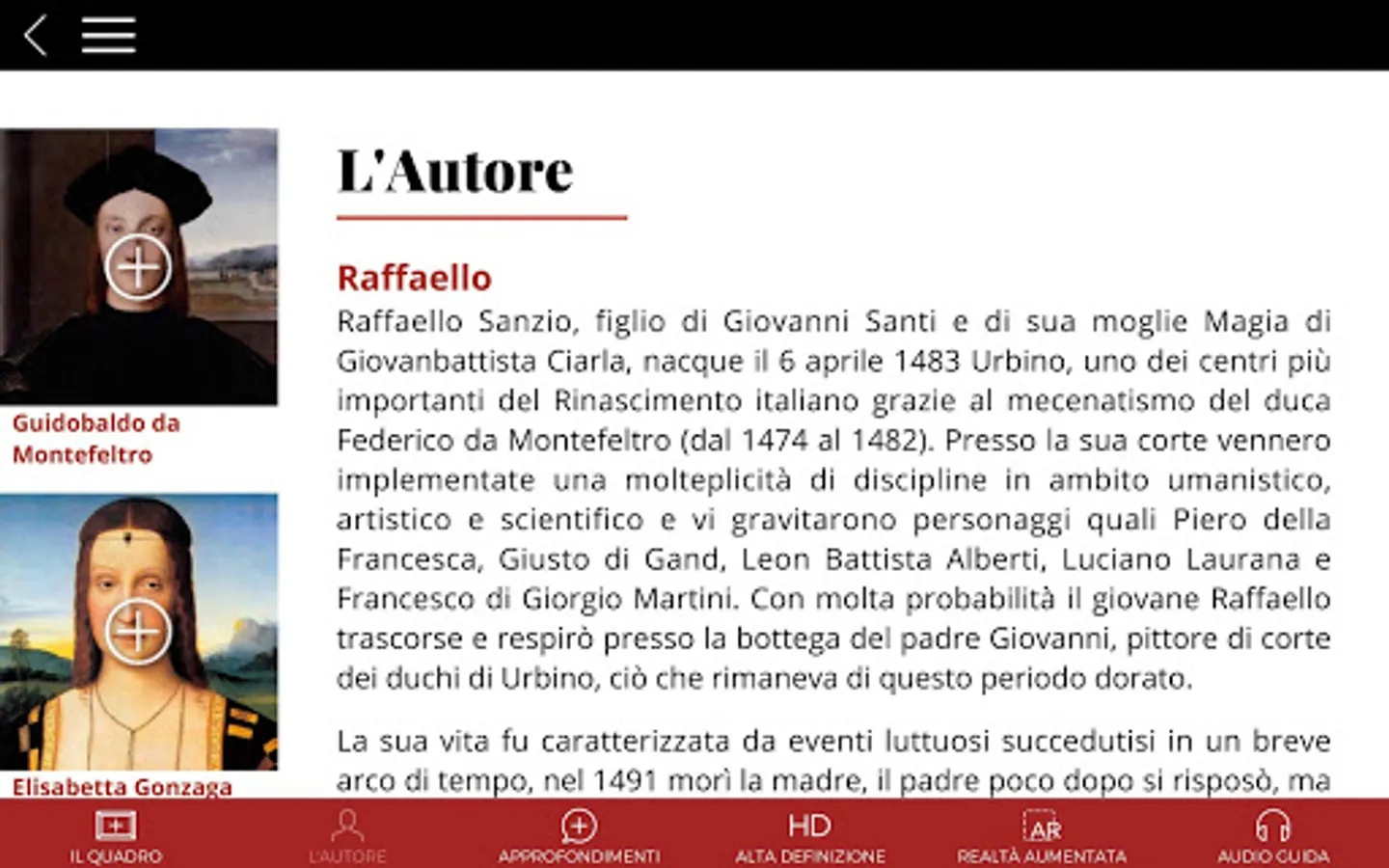 Guidobaldo da Montefeltro

Elisabetta Gonzaga

L'Autore

Raffaello

Raffaello Sanzio, figlio di Giovanni Santi e di sua moglie Magia di Giovanbattista Ciarla, nacque il 6 aprile 1483 Urbino, uno dei centri più importanti del Rinascimento italiano grazie al mecenatismo del duca Federico da Montefeltro (dal 1474 al 1482). Presso la sua corte vennero implementate una molteplicità di discipline in ambito umanistico, artistico e scientifico e vi gravitarono personaggi quali Piero della Francesca, Giusto di Gand, Leon Battista Alberti, Luciano Laurana e Francesco di Giorgio Martini. Con molta probabilità il giovane Raffaello trascorse e respirò presso la bottega del padre Giovanni, pittore di corte dei duchi di Urbino, ciò che rimaneva di questo periodo dorato.

La sua vita fu caratterizzata da eventi luttuosi succedutisi in un breve arco di tempo, nel 1491 morì la madre, il padre poco dopo si risposò, ma

IL QUADRO L'AUTORE APPROFONDIMENTI HD ALTA DEFINIZIONE AR REALTÀ AUMENTATA AUDIO GUIDA